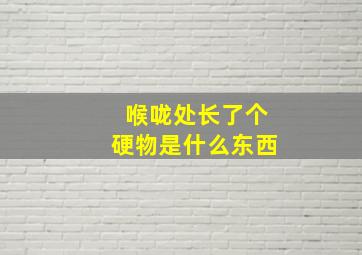 喉咙处长了个
硬物是什么东西